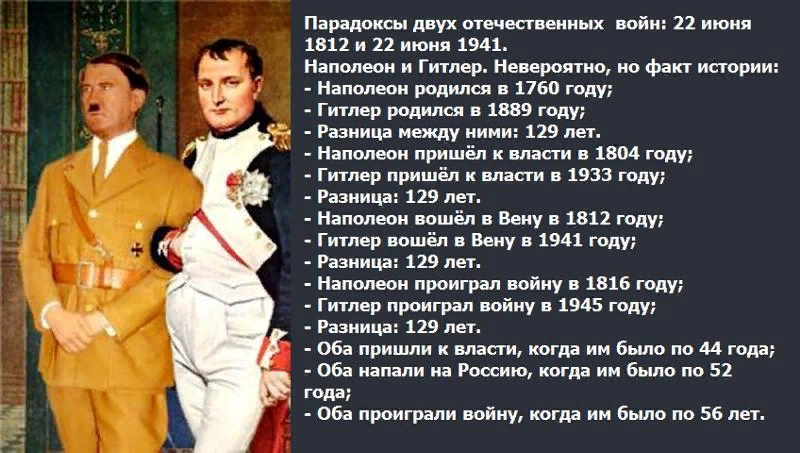 Парадоксы двух отечественных войн: 22 июня 1812 и 22 июня 1941.
Наполеон и Гитлер. Невероятно, но факт истории:
- Наполеон родился в 1760 году;
- Гитлер родился в 1889 году;
- Разница между ними: 129 лет.
- Наполеон пришёл к власти в 1804 году;
- Гитлер пришёл к власти в 1933 году;
- Разница: 129 лет.
- Наполеон вошёл в Вену в 1812 году;
- Гитлер вошёл в Вену в 1941 году;
- Разница: 129 лет.
- Наполеон проиграл войну в 1816 году;
- Гитлер проиграл войну в 1945 году;
- Разница: 129 лет.
- Оба пришли к власти, когда им было по 44 года;
- Оба напали на Россию, когда им было по 52 года;
- Оба проиграли войну, когда им было по 56 лет.